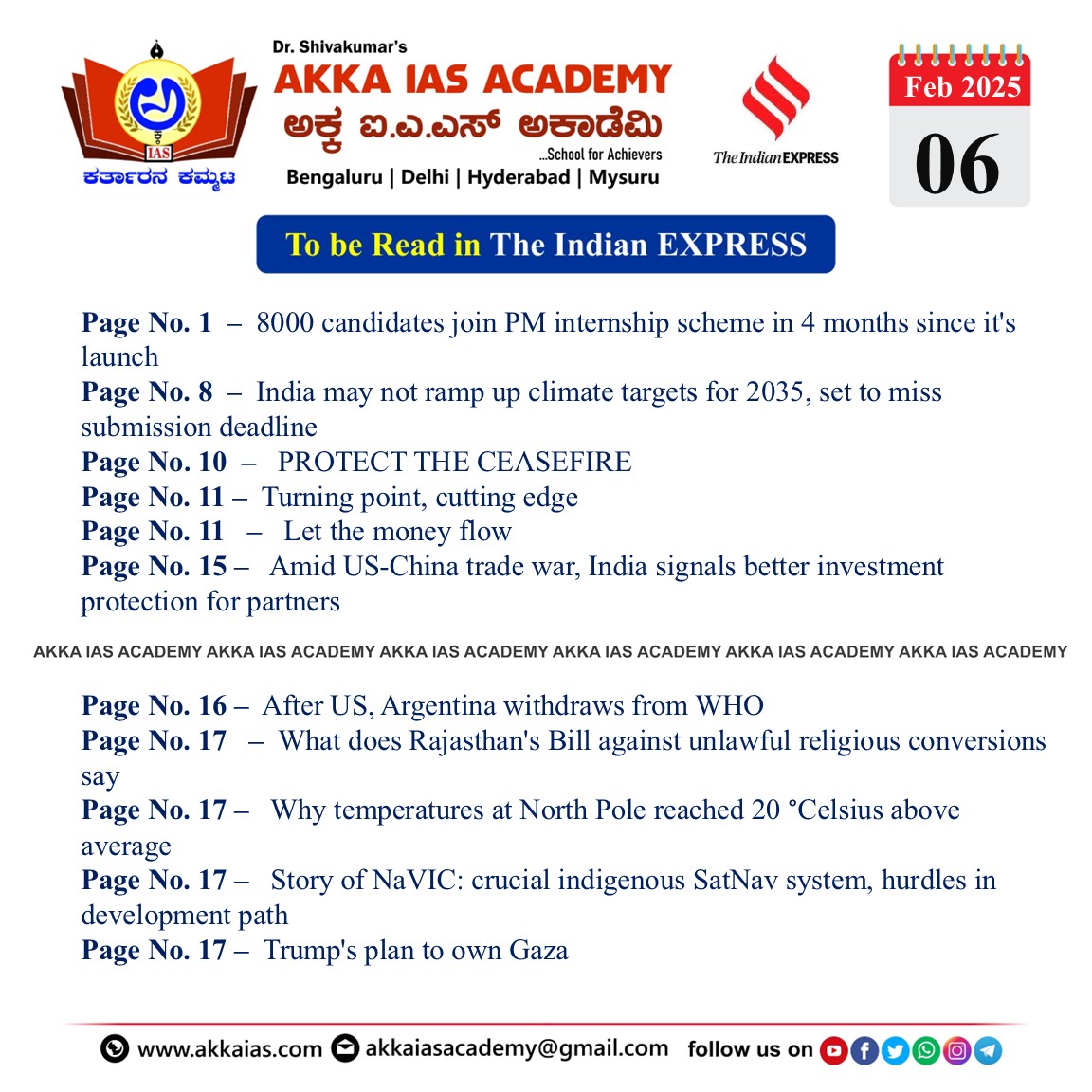 IAS
ಕರ್ತಾರನ ಕಮ್ಮಟ

Dr. Shivakumar's
AKKA IAS ACADEMY
ಅಕ್ಕ ಐ.ಎ.ಎಸ್ ಅಕಾಡೆಮಿ
...School for Achievers
Bengaluru | Delhi | Hyderabad | Mysuru

The Indian EXPRESS

Feb 2025
06

To be Read in The Indian EXPRESS

Page No. 1 – 8000 candidates join PM internship scheme in 4 months since it's launch
Page No. 8 – India may not ramp up climate targets for 2035, set to miss submission deadline
Page No. 10 – PROTECT THE CEASEFIRE
Page No. 11 – Turning point, cutting edge
Page No. 11 – Let the money flow
Page No. 15 – Amid US-China trade war, India signals better investment protection for partners

AKKA IAS ACADEMY AKKA IAS ACADEMY AKKA IAS ACADEMY AKKA IAS ACADEMY AKKA IAS ACADEMY AKKA IAS ACADEMY

Page No. 16 – After US, Argentina withdraws from WHO
Page No. 17 – What does Rajasthan's Bill against unlawful religious conversions say
Page No. 17 – Why temperatures at North Pole reached 20 °Celsius above average
Page No. 17 – Story of NaVIC: crucial indigenous SatNav system, hurdles in development path
Page No. 17 – Trump's plan to own Gaza

www.akkaias.com akkaiasacademy@gmail.com follow us on